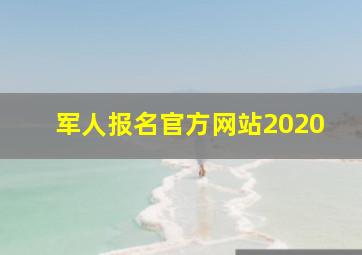 军人报名官方网站2020